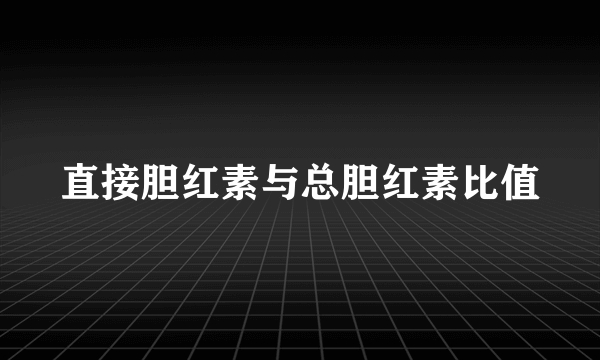 直接胆红素与总胆红素比值